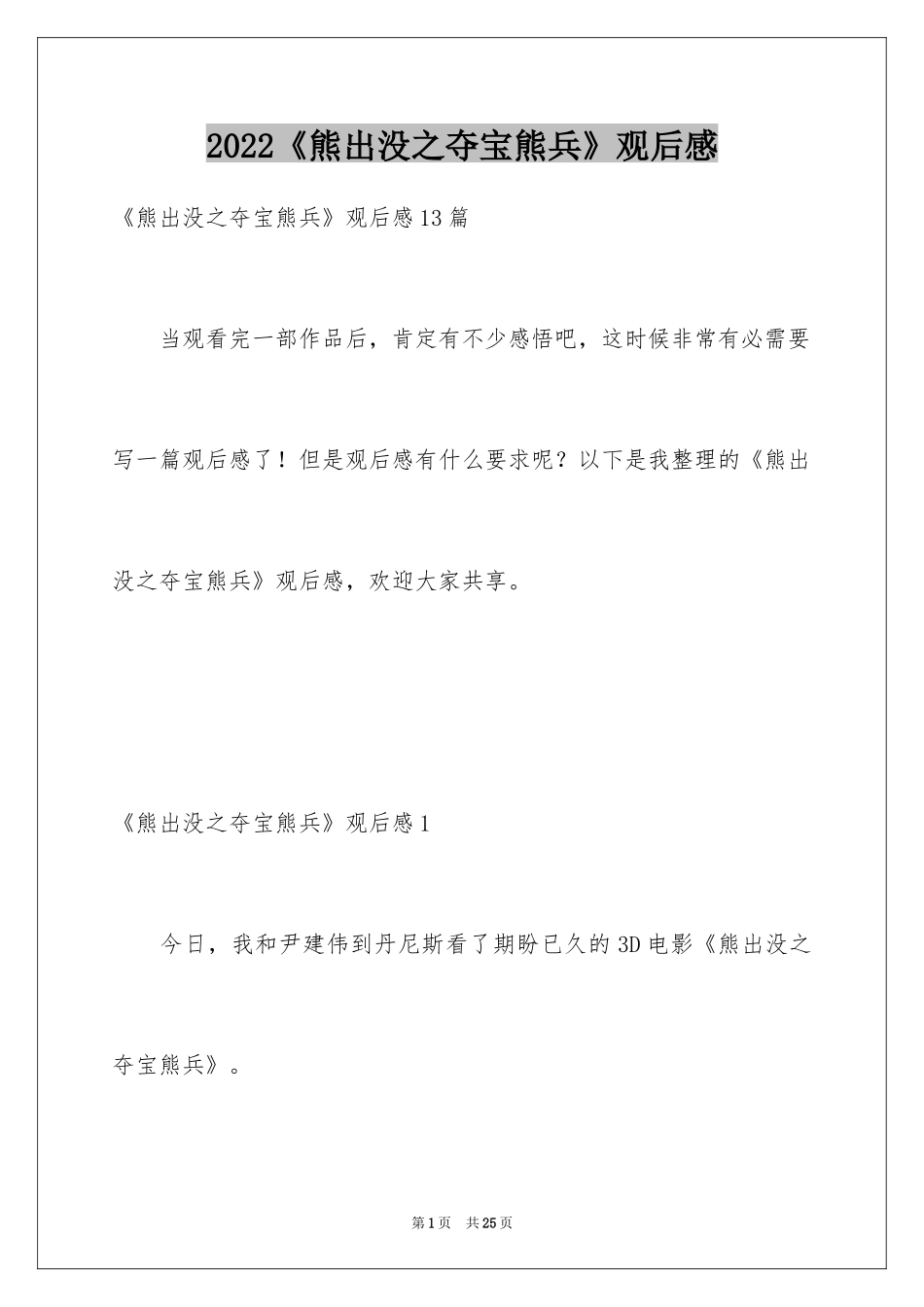 2022《熊出没之夺宝熊兵》观后感

《熊出没之夺宝熊兵》观后感13篇

当观看完一部作品后，肯定有不少感悟吧，这时候非常有必需要写一篇观后感了！但是观后感有什么要求呢？以下是我整理的《熊出没之夺宝熊兵》观后感，欢迎大家共享。

《熊出没之夺宝熊兵》观后感1

今日，我和尹建伟到丹尼斯看了期盼已久的3D电影《熊出没之夺宝熊兵》。

第1页 共25页